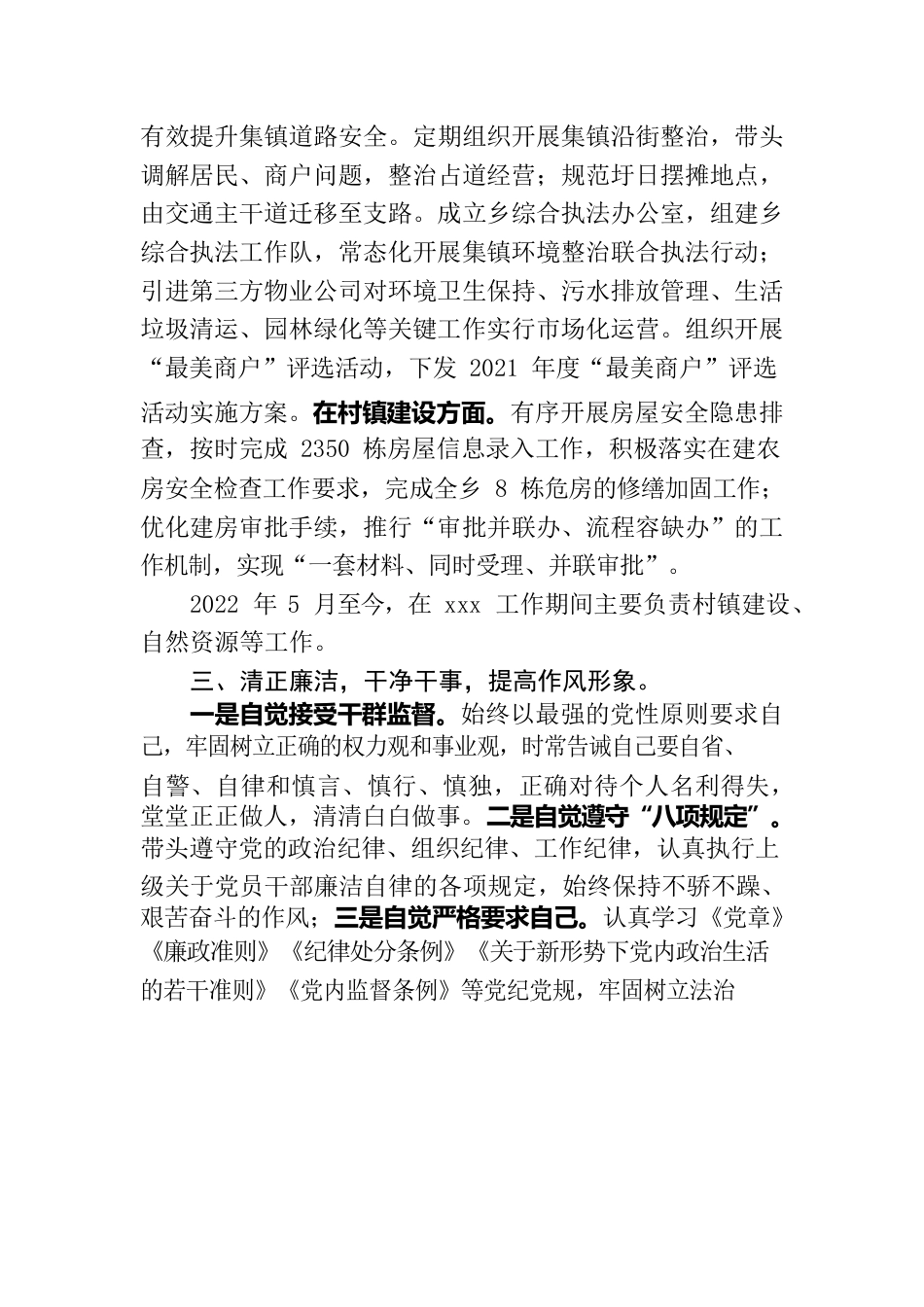 有效提升集镇道路安全。定期组织开展集镇沿街整治，带头调解居民、商户问题，整治占道经营；规范圩日摆摊地点，由交通主干道迁移至支路。成立乡综合执法办公室，组建乡综合执法工作队，常态化开展集镇环境整治联合执法行动；引进第三方物业公司对环境卫生保持、污水排放管理、生活垃圾清运、园林绿化等关键工作实行市场化运营。组织开展“最美商户”评选活动，下发 2021 年度“最美商户”评选活动实施方案。在村镇建设方面。有序开展房屋安全隐患排查，按时完成 2350 栋房屋信息录入工作，积极落实在建农房安全检查工作要求，完成全乡 8 栋危房的修缮加固工作；优化建房审批手续，推行“审批并联办、流程容缺办”的工作机制，实现“一套材料、同时受理、并联审批”。

2022 年 5 月至今，在 xxx 工作期间主要负责村镇建设、自然资源等工作。

三、清正廉洁，干净干事，提高作风形象。

一是自觉接受干群监督。始终以最强的党性原则要求自己，牢固树立正确的权力观和事业观，时常告诫自己要自省、自警、自律和慎言、慎行、慎独，正确对待个人名利得失，堂堂正正做人，清清白白做事。二是自觉遵守“八项规定”。带头遵守党的政治纪律、组织纪律、工作纪律，认真执行上级关于党员干部廉洁自律的各项规定，始终保持不骄不躁、艰苦奋斗的作风；三是自觉严格要求自己。认真学习《党章》《廉政准则》《纪律处分条例》《关于新形势下党内政治生活的若干准则》《党内监督条例》等党纪党规，牢固树立法治